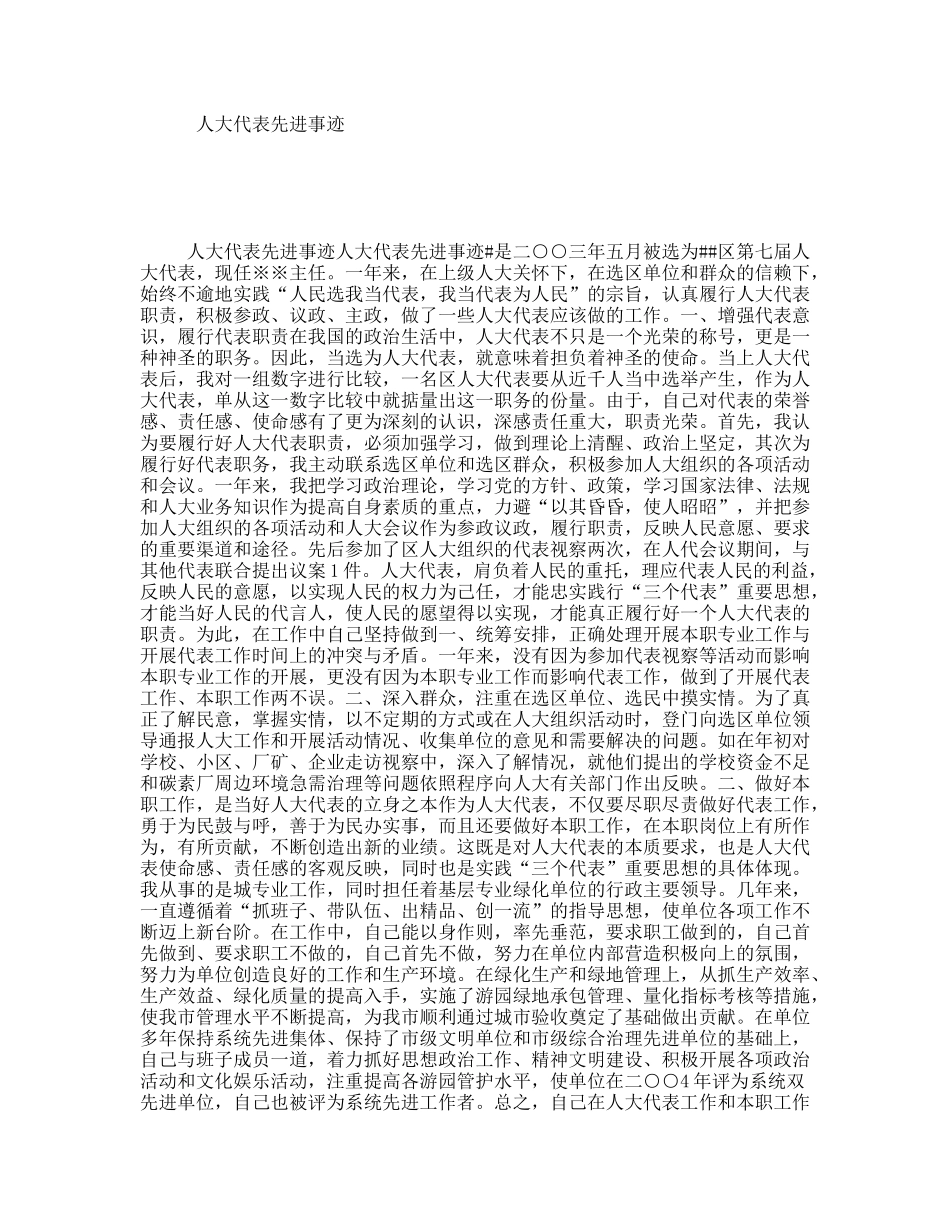 人大代表先进事迹

人大代表先进事迹人大代表先进事迹#是二○○三年五月被选为##区第七届人大代表，现任※※主任。一年来，在上级人大关怀下，在选区单位和群众的信赖下，始终不逾地实践“人民选我当代表，我当代表为人民”的宗旨，认真履行人大代表职责，积极参政、议政、主政，做了一些人大代表应该做的工作。一、增强代表意识，履行代表职责在我国的政治生活中，人大代表不只是一个光荣的称号，更是一种神圣的职务。因此，当选为人大代表，就意味着担负着神圣的使命。当上人大代表后，我对一组数字进行比较，一名区人大代表要从近千人当中选举产生，作为人大代表，单从这一数字比较中就掂量出这一职务的份量。由于，自己对代表的荣誉感、责任感、使命感有了更为深刻的认识，深感责任重大，职责光荣。首先，我认为要履行好人大代表职责，必须加强学习，做到理论上清醒、政治上坚定，其次为履行好代表职务，我主动联系选区单位和选区群众，积极参加人大组织的各项活动和会议。一年来，我把学习政治理论，学习党的方针、政策，学习国家法律、法规和人大业务知识作为提高自身素质的重点，力避“以其昏昏，使人昭昭”，并把参加人大组织的各项活动和人大会议作为参政议政，履行职责，反映人民意愿、要求的重要渠道和途径。先后参加了区人大组织的代表视察两次，在人代会议期间，与其他代表联合提出议案1件。人大代表，肩负着人民的重托，理应代表人民的利益，反映人民的意愿，以实现人民的权力为己任，才能忠实践行“三个代表”重要思想，才能当好人民的代言人，使人民的愿望得以实现，才能真正履行好一个人大代表的职责。为此，在工作中自己坚持做到一、统筹安排，正确处理开展本职专业工作与开展代表工作时间上的冲突与矛盾。一年来，没有因为参加代表视察等活动而影响本职专业工作的开展，更没有因为本职专业工作而影响代表工作，做到了开展代表工作、本职工作两不误。二、深入群众，注重在选区单位、选民中摸实情。为了真正了解民意，掌握实情，以不定期的方式或在人大组织活动时，登门向选区单位领导通报人大工作和开展活动情况、收集单位的意见和需要解决的问题。如在年初对学校、小区、厂矿、企业走访视察中，深入了解情况，就他们提出的学校资金不足和碳素厂周边环境急需治理等问题依照程序向人大有关部门作出反映。二、做好本职工作，是当好人大代表的立身之本作为人大代表，不仅要尽职尽责做好代表工作，勇于为民鼓与呼，善于为民办实事，而且还要做好本职工作，在本职岗位上有所作为，有所贡献，不断创造出新的业绩。这既是对人大代表的本质要求，也是人大代表使命感、责任感的客观反映，同时也是实践“三个代表”重要思想的具体体现。我从事的是城专业工作，同时担任着基层专业绿化单位的行政主要领导。几年来，一直遵循着“抓班子、带队伍、出精品、创一流”的指导思想，使单位各项工作不断迈上新台阶。在工作中，自己能以身作则，率先垂范，要求职工做到的，自己首先做到、要求职工不做的，自己首先不做，努力在单位内部营造积极向上的氛围，努力为单位创造良好的工作和生产环境。在绿化生产和绿地管理上，从抓生产效率、生产效益、绿化质量的提高入手，实施了游园绿地承包管理、量化指标考核等措施，使我市管理水平不断提高，为我市顺利通过城市验收奠定了基础做出贡献。在单位多年保持系统先进集体、保持了市级文明单位和市级综合治理先进单位的基础上，自己与班子成员一道，着力抓好思想政治工作、精神文明建设、积极开展各项政治活动和文化娱乐活动，注重提高各游园管护水平，使单位在二○○4年评为系统双先进单位，自己也被评为系统先进工作者。总之，自己在人大代表工作和本职工作